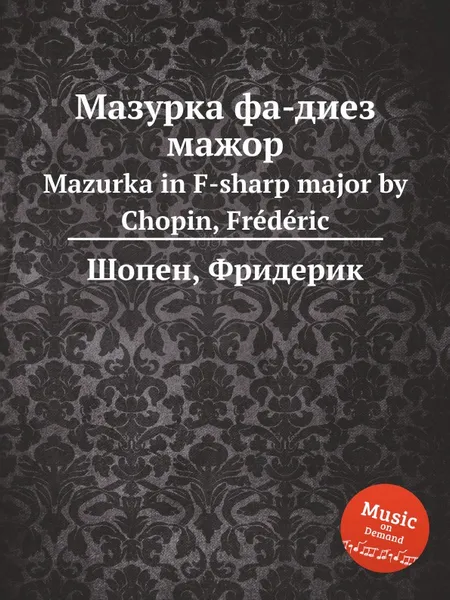 Мазурка фа-диез мажор
Mazurka in F-sharp major by Chopin, Frédéric

Шопен, Фридерик

Music on Demand